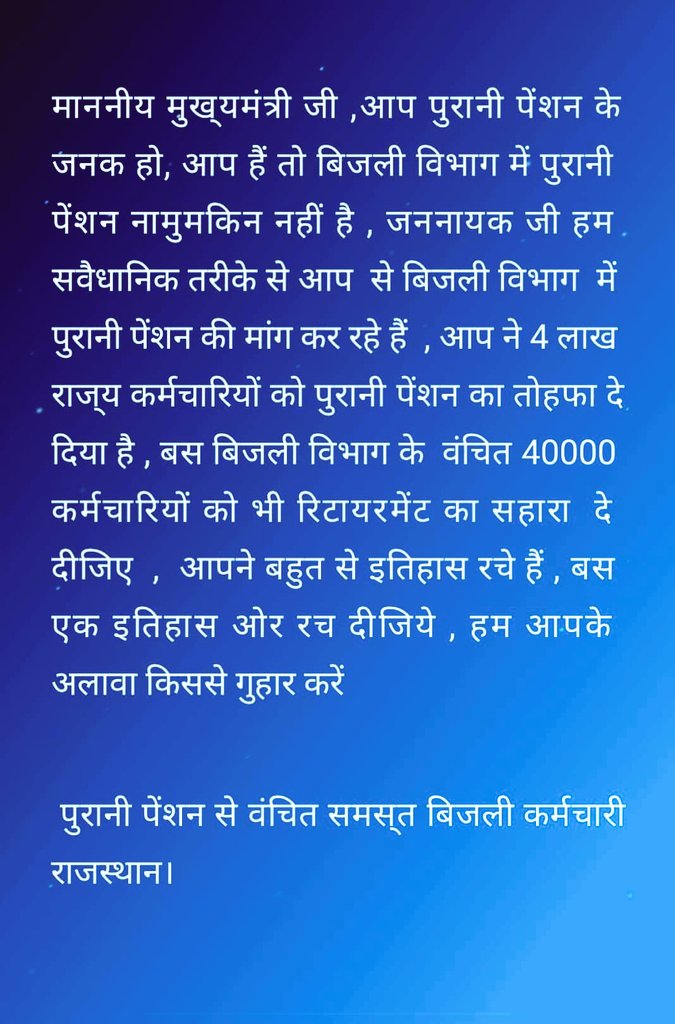 माननीय मुख्यमंत्री जी ,आप पुरानी पेंशन के जनक हो, आप हैं तो बिजली विभाग में पुरानी पेंशन नामुमकिन नहीं है , जननायक जी हम सवैधानिक तरीके से आप से बिजली विभाग में पुरानी पेंशन की मांग कर रहे हैं , आप ने 4 लाख राज्य कर्मचारियों को पुरानी पेंशन का तोहफा दे दिया है , बस बिजली विभाग के वंचित 40000 कर्मचारियों को भी रिटायरमेंट का सहारा दे दीजिए , आपने बहुत से इतिहास रचे हैं , बस एक इतिहास ओर रच दीजिये , हम आपके अलावा किससे गुहार करें

पुरानी पेंशन से वंचित समस्त बिजली कर्मचारी राजस्थान।